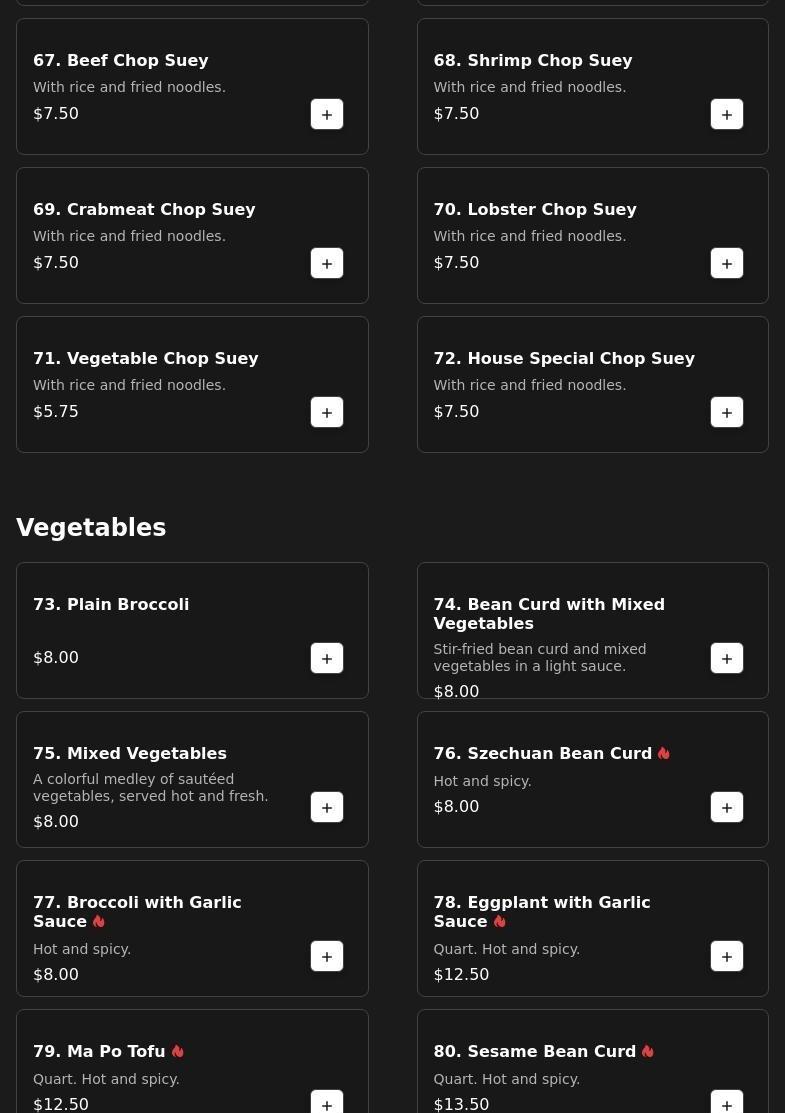 67. Beef Chop Suey
With rice and fried noodles.
$7.50
+

68. Shrimp Chop Suey
With rice and fried noodles.
$7.50
+

69. Crabmeat Chop Suey
With rice and fried noodles.
$7.50
+

70. Lobster Chop Suey
With rice and fried noodles.
$7.50
+

71. Vegetable Chop Suey
With rice and fried noodles.
$5.75
+

72. House Special Chop Suey
With rice and fried noodles.
$7.50
+

Vegetables

73. Plain Broccoli
$8.00
+

74. Bean Curd with Mixed Vegetables
Stir-fried bean curd and mixed vegetables in a light sauce.
$8.00
+

75. Mixed Vegetables
A colorful medley of sautéed vegetables, served hot and fresh.
$8.00
+

76. Szechuan Bean Curd
Hot and spicy.
$8.00
+

77. Broccoli with Garlic Sauce
Hot and spicy.
$8.00
+

78. Eggplant with Garlic Sauce
Quart. Hot and spicy.
$12.50
+

79. Ma Po Tofu
Quart. Hot and spicy.
$12.50
+

80. Sesame Bean Curd
Quart. Hot and spicy.
$13.50
+